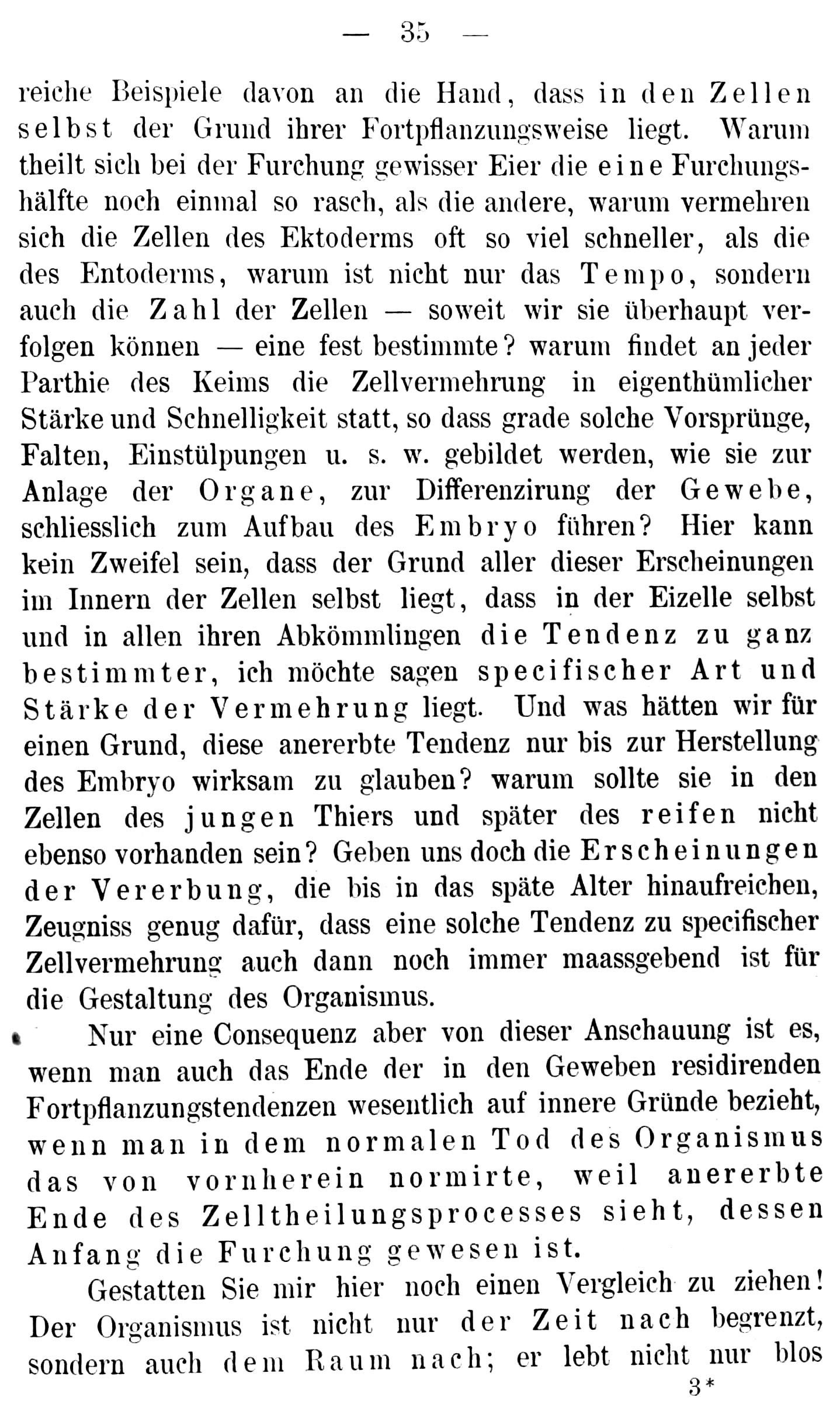 — 35 —

reiche Beispiele davon an die Hand, dass in den Zellen selbst der Grund ihrer Fortpflanzungsweise liegt. Warum theilt sich bei der Furchung gewisser Eier die eine Furchungshälfte noch einmal so rasch, als die andere, warum vermehren sich die Zellen des Ektoderms oft so viel schneller, als die des Entoderms, warum ist nicht nur das Tempo, sondern auch die Zahl der Zellen — soweit wir sie überhaupt verfolgen können — eine fest bestimmte? warum findet an jeder Parthie des Keims die Zellvermehrung in eigenthümlicher Stärke und Schnelligkeit statt, so dass grade solche Vorsprünge, Falten, Einstülpungen u. s. w. gebildet werden, wie sie zur Anlage der Organe, zur Differenzirung der Gewebe, schliesslich zum Aufbau des Embryo führen? Hier kann kein Zweifel sein, dass der Grund aller dieser Erscheinungen im Innern der Zellen selbst liegt, dass in der Eizelle selbst und in allen ihren Abkömmlingen die Tendenz zu ganz bestimmter, ich möchte sagen specifischer Art und Stärke der Vermehrung liegt. Und was hätten wir für einen Grund, diese anererbte Tendenz nur bis zur Herstellung des Embryo wirksam zu glauben? warum sollte sie in den Zellen des jungen Thiers und später des reifen nicht ebenso vorhanden sein? Geben uns doch die Erscheinungen der Vererbung, die bis in das späte Alter hinaufreichen, Zeugniss genug dafür, dass eine solche Tendenz zu specifischer Zellvermehrung auch dann noch immer maassgebend ist für die Gestaltung des Organismus.

Nur eine Consequenz aber von dieser Anschauung ist es, wenn man auch das Ende der in den Geweben residirenden Fortpflanzungstendenzen wesentlich auf innere Gründe bezieht, wenn man in dem normalen Tod des Organismus das von vornherein normirte, weil anererbte Ende des Zelltheilungsprocesses sieht, dessen Anfang die Furchung gewesen ist.

Gestatten Sie mir hier noch einen Vergleich zu ziehen! Der Organismus ist nicht nur der Zeit nach begrenzt, sondern auch dem Raum nach; er lebt nicht nur blos

3*